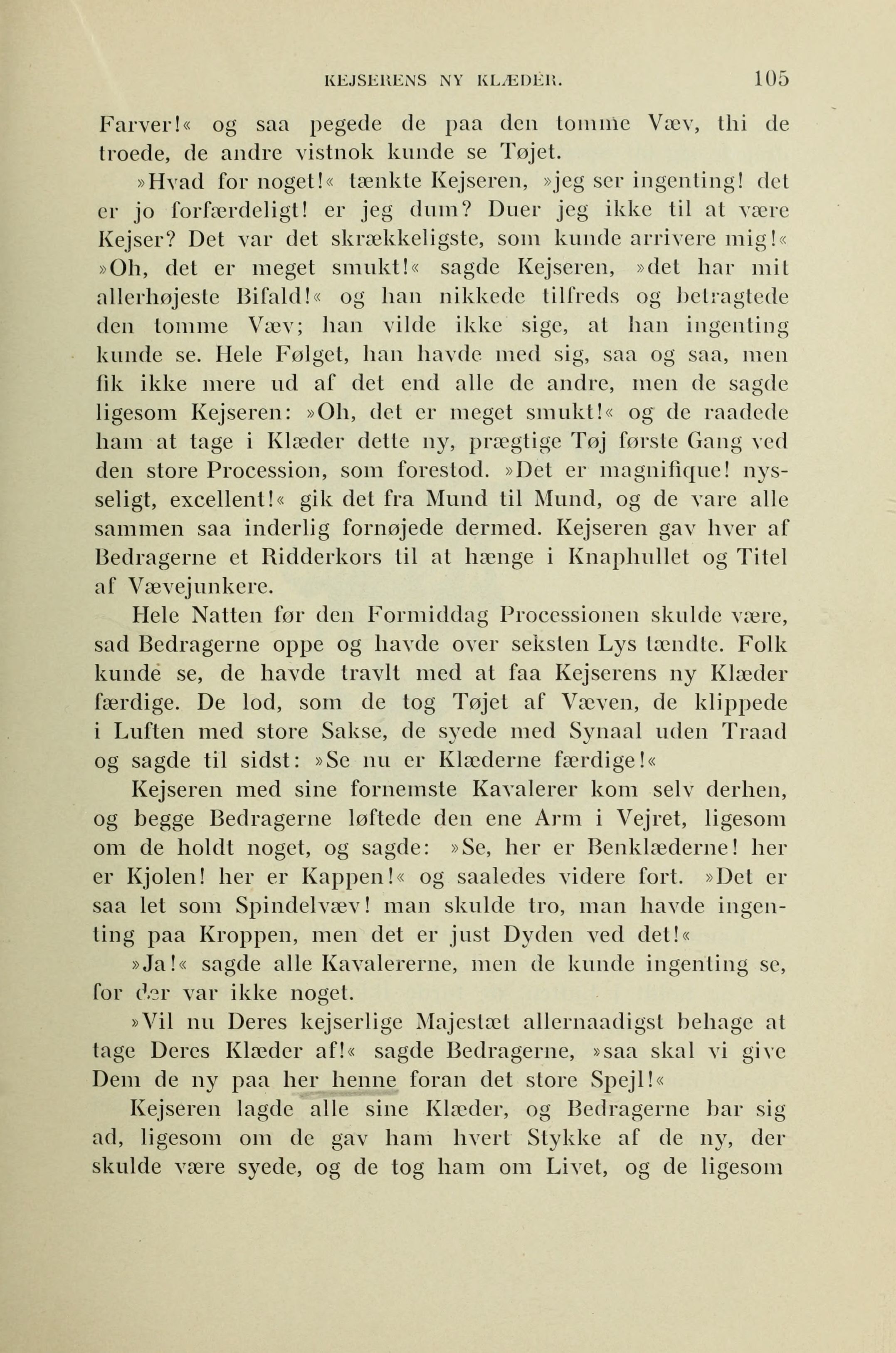 KEJSERENS NY KLÆDER. 105

Farver!« og saa pegede de paa den tomme Væv, thi de troede, de andre vistnok kunde se Tøjet.

»Hvad for noget!« tænkte Kejseren, »jeg ser ingenting! det er jo forfærdeligt! er jeg dum? Duer jeg ikke til at være Kejser? Det var det skrækkeligste, som kunde arrivere mig!« »Oh, det er meget smukt!« sagde Kejseren, »det har mit allerhøjeste Bifald!« og han nikkede tilfreds og betragtede den tomme Væv; han vilde ikke sige, at han ingenting kunde se. Hele Følget, han havde med sig, saa og saa, men fik ikke mere ud af det end alle de andre, men de sagde ligesom Kejseren: »Oh, det er meget smukt!« og de raadede ham at tage i Klæder dette ny, prægtige Tøj første Gang ved den store Procession, som forestod. »Det er magnifique! nysseligt, excellent!« gik det fra Mund til Mund, og de vare alle sammen saa inderlig fornøjede dermed. Kejseren gav hver af Bedragerne et Ridderkors til at hænge i Knaphullet og Titel af Vævejunkere.

Hele Natten før den Formiddag Processionen skulde være, sad Bedragerne oppe og havde over seksten Lys tændte. Folk kunde se, de havde travlt med at faa Kejserens ny Klæder færdige. De lod, som de tog Tøjet af Væven, de klippede i Luften med store Sakse, de syede med Synaal uden Traad og sagde til sidst: »Se nu er Klæderne færdige!«

Kejseren med sine fornemste Kavalerer kom selv derhen, og begge Bedragerne løftede den ene Arm i Vejret, ligesom om de holdt noget, og sagde: »Se, her er Benklæderne! her er Kjolen! her er Kappen!« og saaledes videre fort. »Det er saa let som Spindelvæv! man skulde tro, man havde ingenting paa Kroppen, men det er just Dyden ved det!«

»Ja!« sagde alle Kavalererne, men de kunde ingenting se, for der var ikke noget.

»Vil nu Deres kejserlige Majestæt allernaadigst behage at tage Deres Klæder af!« sagde Bedragerne, »saa skal vi give Dem de ny paa her henne foran det store Spejl!«

Kejseren lagde alle sine Klæder, og Bedragerne bar sig ad, ligesom om de gav ham hvert Stykke af de ny, der skulde være syede, og de tog ham om Livet, og de ligesom